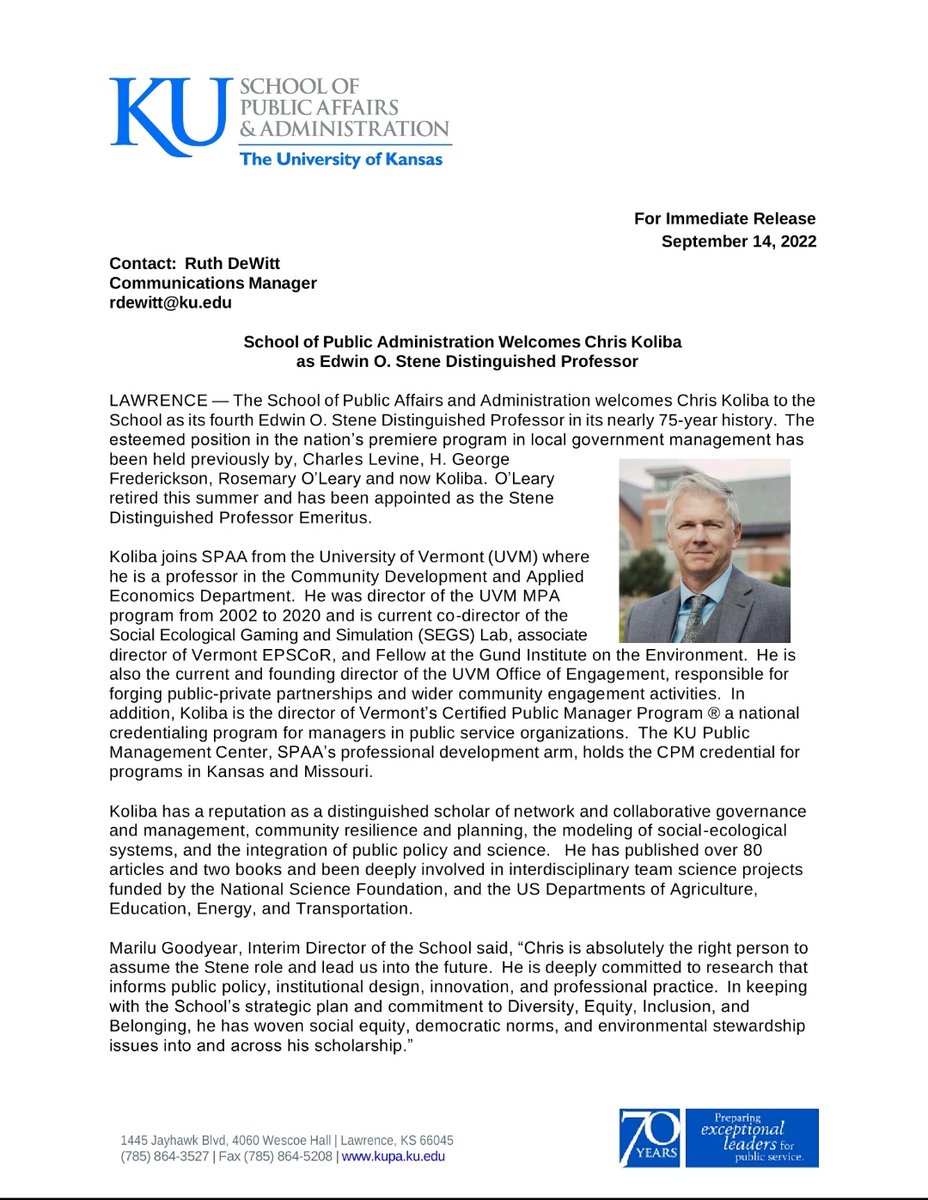 KU SCHOOL OF PUBLIC AFFAIRS & ADMINISTRATION
The University of Kansas

For Immediate Release
September 14, 2022

Contact: Ruth DeWitt
Communications Manager
rdewitt@ku.edu

School of Public Administration Welcomes Chris Koliba as Edwin O. Stene Distinguished Professor

LAWRENCE — The School of Public Affairs and Administration welcomes Chris Koliba to the School as its fourth Edwin O. Stene Distinguished Professor in its nearly 75-year history. The esteemed position in the nation's premiere program in local government management has been held previously by, Charles Levine, H. George Frederickson, Rosemary O'Leary and now Koliba. O'Leary retired this summer and has been appointed as the Stene Distinguished Professor Emeritus.

Koliba joins SPAA from the University of Vermont (UVM) where he is a professor in the Community Development and Applied Economics Department. He was director of the UVM MPA program from 2002 to 2020 and is current co-director of the Social Ecological Gaming and Simulation (SEGS) Lab, associate director of Vermont EPSCoR, and Fellow at the Gund Institute on the Environment. He is also the current and founding director of the UVM Office of Engagement, responsible for forging public-private partnerships and wider community engagement activities. In addition, Koliba is the director of Vermont's Certified Public Manager Program ® a national credentialing program for managers in public service organizations. The KU Public Management Center, SPAA's professional development arm, holds the CPM credential for programs in Kansas and Missouri.

Koliba has a reputation as a distinguished scholar of network and collaborative governance and management, community resilience and planning, the modeling of social-ecological systems, and the integration of public policy and science. He has published over 80 articles and two books and been deeply involved in interdisciplinary team science projects funded by the National Science Foundation, and the US Departments of Agriculture, Education, Energy, and Transportation.

Marilu Goodyear, Interim Director of the School said, "Chris is absolutely the right person to assume the Stene role and lead us into the future. He is deeply committed to research that informs public policy, institutional design, innovation, and professional practice. In keeping with the School's strategic plan and commitment to Diversity, Equity, Inclusion, and Belonging, he has woven social equity, democratic norms, and environmental stewardship issues into and across his scholarship."

1445 Jayhawk Blvd, 4060 Wescoe Hall | Lawrence, KS 66045
(785) 864-3527 | Fax (785) 864-5208 | www.kupa.ku.edu

70 YEARS Preparing exceptional leaders for public service.